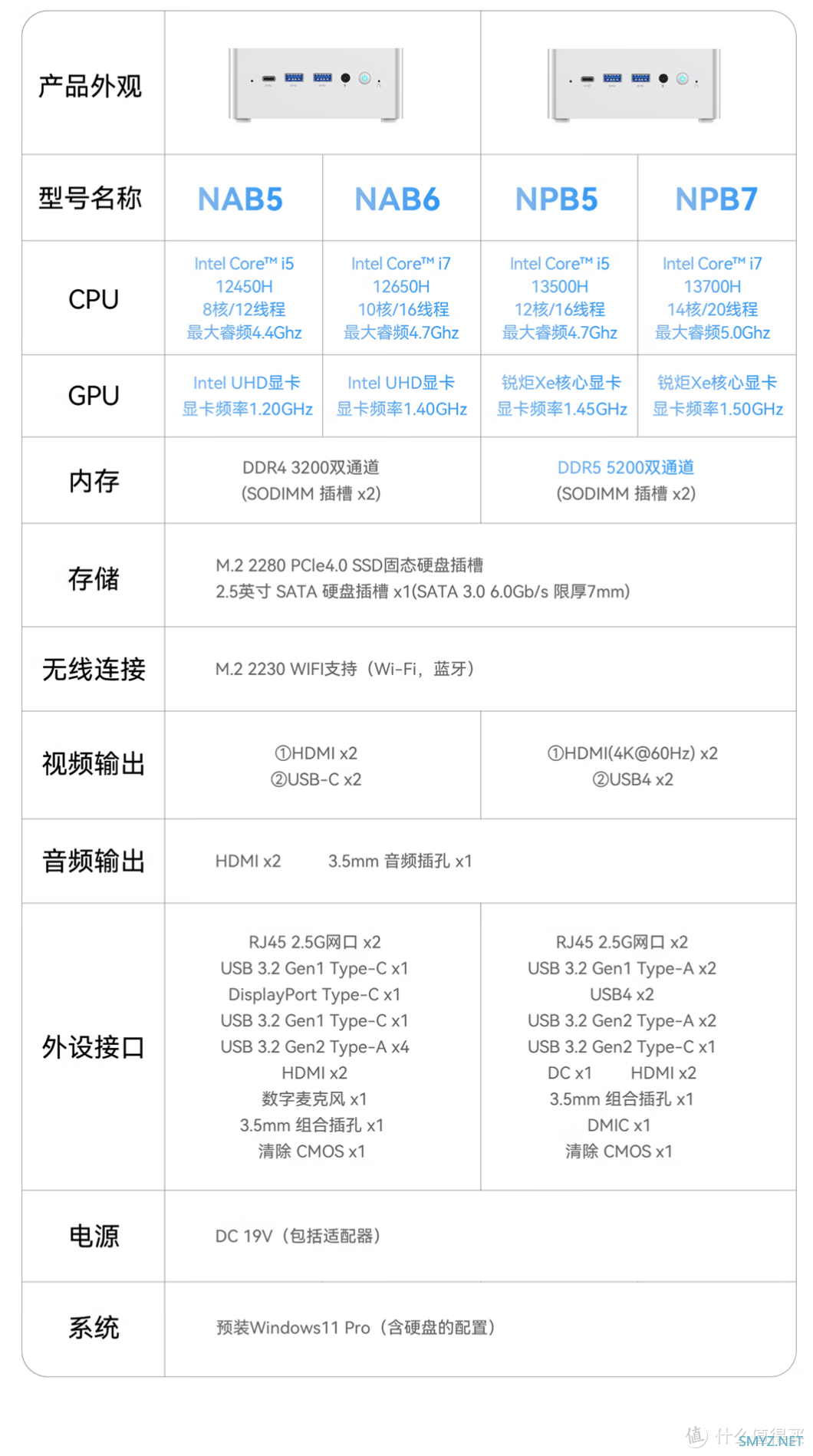 | 产品外观 | | | | |
|---|---|---|---|---|
| 型号名称 | NAB5 | NAB6 | NPB5 | NPB7 |
| CPU | Intel Core™ i5 12450H 8核/12线程 最大睿频4.4Ghz | Intel Core™ i7 12650H 10核/16线程 最大睿频4.7Ghz | Intel Core™ i5 13500H 12核/16线程 最大睿频4.7Ghz | Intel Core™ i7 13700H 14核/20线程 最大睿频5.0Ghz |
| GPU | Intel UHD显卡 显卡频率1.20GHz | Intel UHD显卡 显卡频率1.40GHz | 锐炬Xe核心显卡 显卡频率1.45GHz | 锐炬Xe核心显卡 显卡频率1.50GHz |
| 内存 | DDR4 3200双通道 (SODIMM 插槽 x2) | | DDR5 5200双通道 (SODIMM 插槽 x2) | |
| 存储 | M.2 2280 PCIe4.0 SSD固态硬盘插槽 2.5英寸 SATA 硬盘插槽 x1(SATA 3.0 6.0Gb/s 限厚7mm) | | | |
| 无线连接 | M.2 2230 WIFI支持（Wi-Fi，蓝牙） | | | |
| 视频输出 | ①HDMI x2 ②USB-C x2 | | ①HDMI(4K@60Hz) x2 ②USB4 x2 | |
| 音频输出 | HDMI x2 3.5mm 音频插孔 x1 | | | |
| 外设接口 | RJ45 2.5G网口 x2 USB 3.2 Gen1 Type-C x1 DisplayPort Type-C x1 USB 3.2 Gen1 Type-C x1 USB 3.2 Gen2 Type-A x4 HDMI x2 数字麦克风 x1 3.5mm 组合插孔 x1 清除 CMOS x1 | | RJ45 2.5G网口 x2 USB 3.2 Gen1 Type-A x2 USB4 x2 USB 3.2 Gen2 Type-A x2 USB 3.2 Gen2 Type-C x1 DC x1 HDMI x2 3.5mm 组合插孔 x1 DMIC x1 清除 CMOS x1 | |
| 电源 | DC 19V（包括适配器） | | | |
| 系统 | 预装Windows11 Pro（含硬盘的配置） | | | |

值 什么值得买 SMYZ.NET